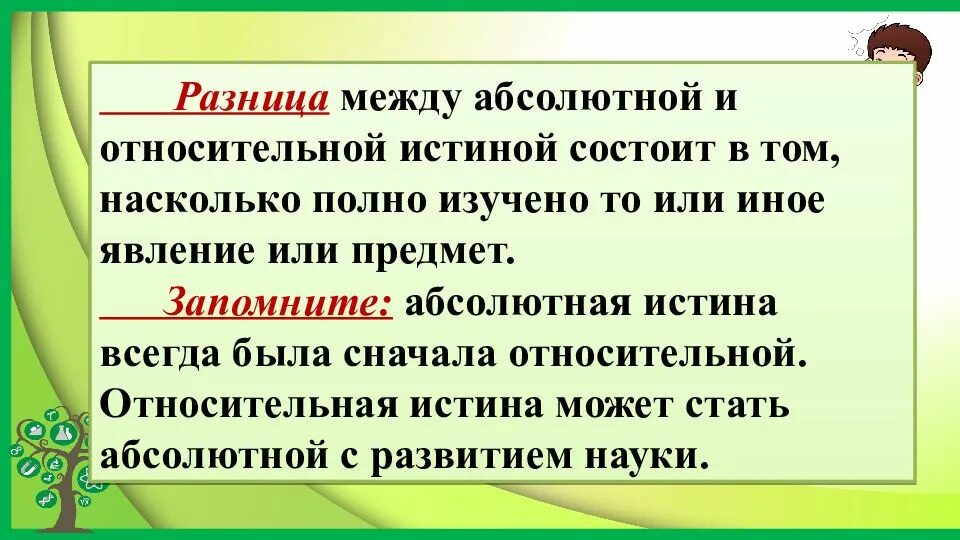 Разница между абсолютной и относительной истиной состоит в том, насколько полно изучено то или иное явление или предмет.

Запомните: абсолютная истина всегда была сначала относительной. Относительная истина может стать абсолютной с развитием науки.